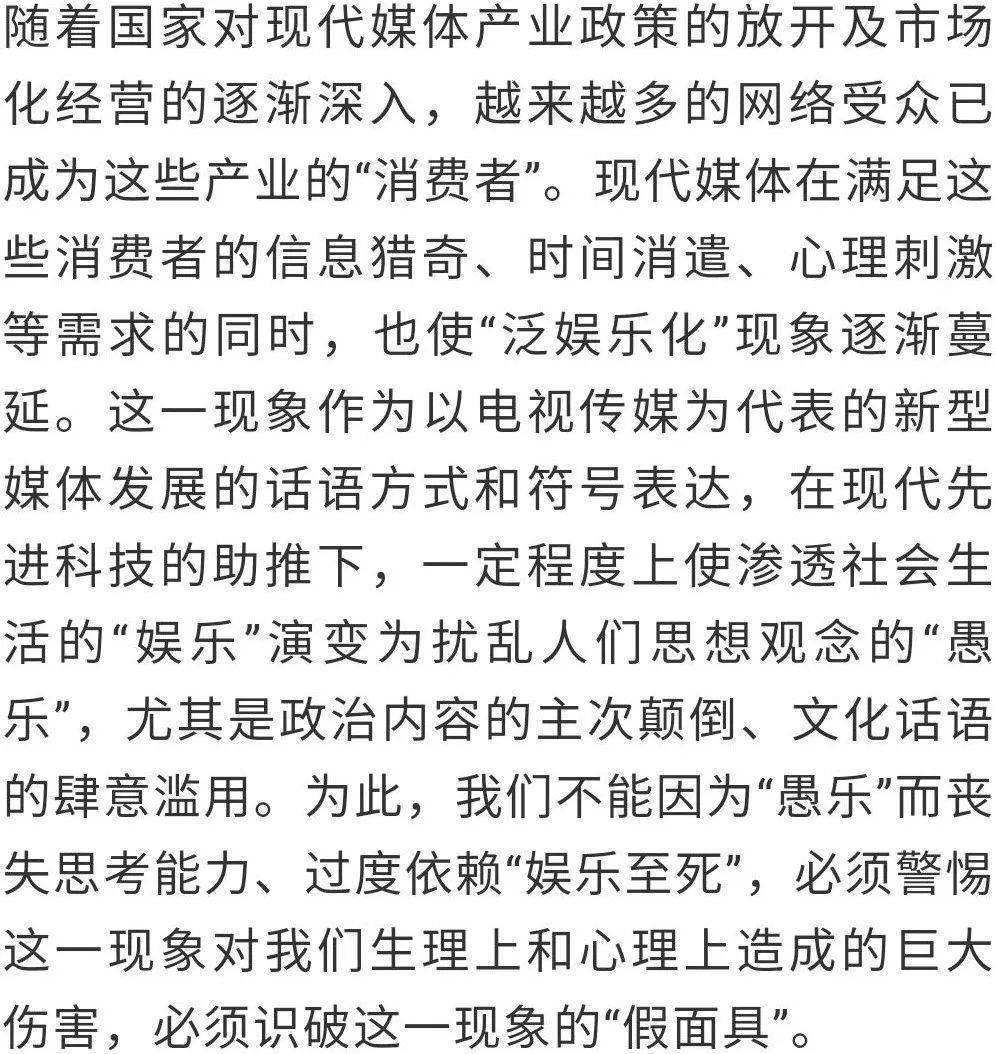 随着国家对现代媒体产业政策的放开及市场化经营的逐渐深入，越来越多的网络受众已成为这些产业的“消费者”。现代媒体在满足这些消费者的信息猎奇、时间消遣、心理刺激等需求的同时，也使“泛娱乐化”现象逐渐蔓延。这一现象作为以电视传媒为代表的新型媒体发展的话语方式和符号表达，在现代先进科技的助推下，一定程度上使渗透社会生活的“娱乐”演变为扰乱人们思想观念的“愚乐”，尤其是政治内容的主次颠倒、文化话语的肆意滥用。为此，我们不能因为“愚乐”而丧失思考能力、过度依赖“娱乐至死”，必须警惕这一现象对我们生理上和心理上造成的巨大伤害，必须识破这一现象的“假面具”。